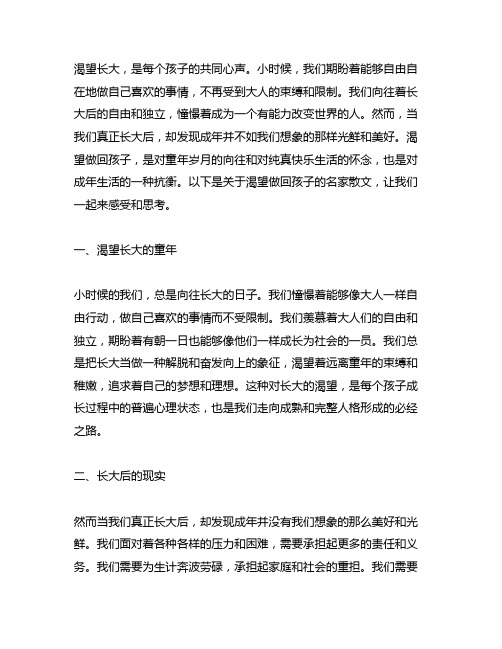 渴望长大，是每个孩子的共同心声。小时候，我们期盼着能够自由自在地做自己喜欢的事情，不再受到大人的束缚和限制。我们向往着长大后的自由和独立，憧憬着成为一个有能力改变世界的人。然而，当我们真正长大后，却发现成年并不如我们想象的那样光鲜和美好。渴望做回孩子，是对童年岁月的向往和对纯真快乐生活的怀念，也是对成年生活的一种抗衡。以下是关于渴望做回孩子的名家散文，让我们一起来感受和思考。

一、渴望长大的童年

小时候的我们，总是向往长大的日子。我们憧憬着能够像大人一样自由行动，做自己喜欢的事情而不受限制。我们羡慕着大人们的自由和独立，期盼着有朝一日也能够像他们一样成长为社会的一员。我们总是把长大当做一种解脱和奋发向上的象征，渴望着远离童年的束缚和稚嫩，追求着自己的梦想和理想。这种对长大的渴望，是每个孩子成长过程中的普遍心理状态，也是我们走向成熟和完整人格形成的必经之路。

二、长大后的现实

然而当我们真正长大后，却发现成年并没有我们想象的那么美好和光鲜。我们面对着各种各样的压力和困难，需要承担起更多的责任和义务。我们需要为生计奔波劳碌，承担起家庭和社会的重担。我们需要